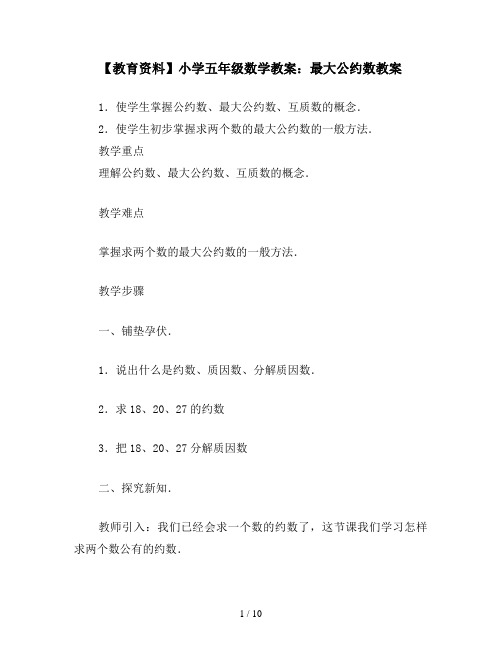 【教育资料】小学五年级数学教案：最大公约数教案

1．使学生掌握公约数、最大公约数、互质数的概念．
2．使学生初步掌握求两个数的最大公约数的一般方法．
教学重点
理解公约数、最大公约数、互质数的概念．

教学难点

掌握求两个数的最大公约数的一般方法．

教学步骤

一、铺垫孕伏．

1．说出什么是约数、质因数、分解质因数．

2．求 18、20、27 的约数

3．把 18、20、27 分解质因数

二、探究新知．

教师引入：我们已经会求一个数的约数了，这节课我们学习怎样求两个数公有的约数．

1 / 10